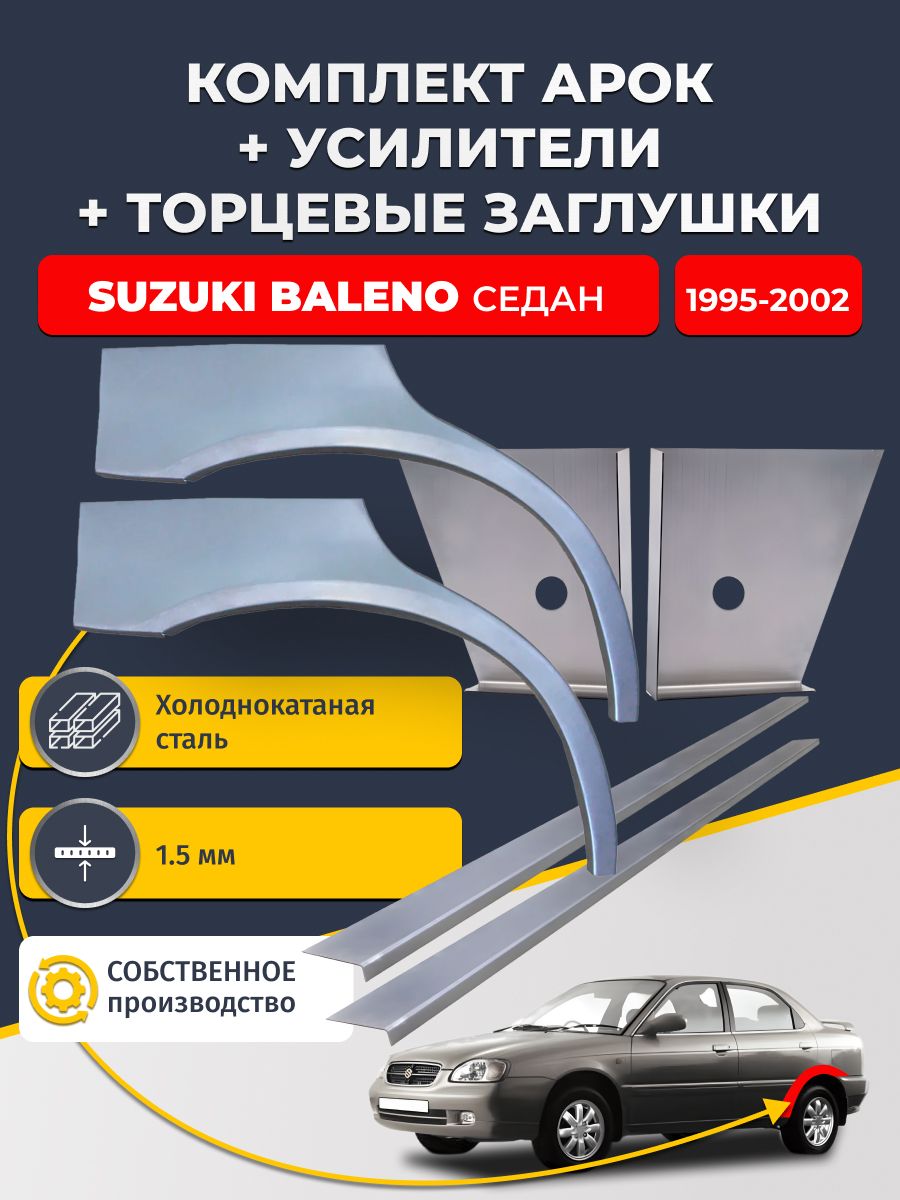 КОМПЛЕКТ АРОК
+ УСИЛИТЕЛИ
+ ТОРЦЕВЫЕ ЗАГЛУШКИ

SUZUKI BALENO СЕДАН

1995-2002

Холоднокатаная сталь

1.5 мм

СОБСТВЕННОЕ производство